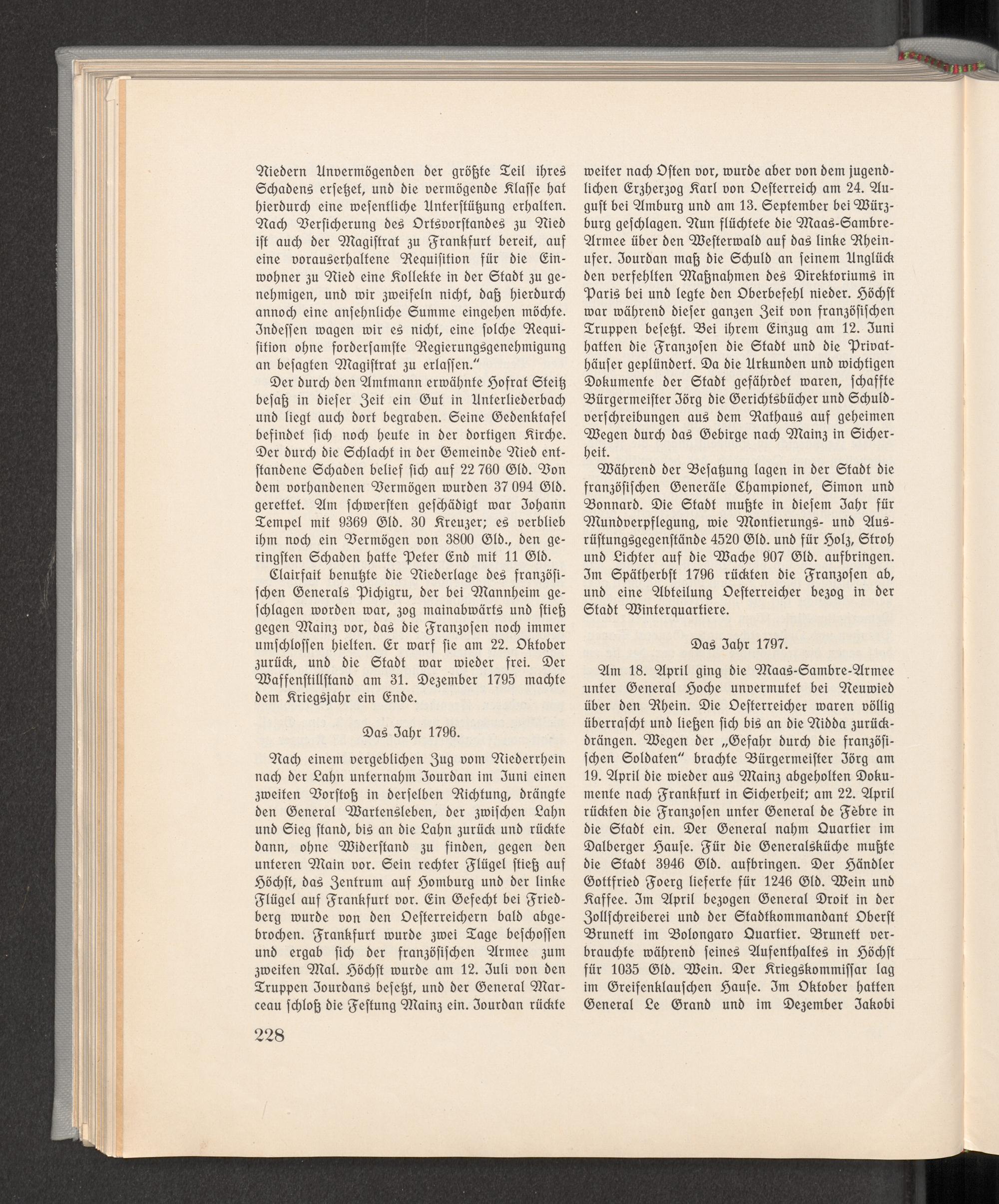 Niedern Unvermögenden der größte Teil ihres Schadens ersetzet, und die vermögende Klasse hat hierdurch eine wesentliche Unterstützung erhalten. Nach Versicherung des Ortsvorstandes zu Nied ist auch der Magistrat zu Frankfurt bereit, auf eine vorauserhaltene Requisition für die Einwohner zu Nied eine Kollekte in der Stadt zu genehmigen, und wir zweifeln nicht, daß hierdurch annoch eine ansehnliche Summe eingehen möchte. Indessen wagen wir es nicht, eine solche Requisition ohne fordersamste Regierungsgenehmigung an besagten Magistrat zu erlassen."

Der durch den Amtmann erwähnte Hofrat Steitz besaß in dieser Zeit ein Gut in Unterliederbach und liegt auch dort begraben. Seine Gedenktafel befindet sich noch heute in der dortigen Kirche. Der durch die Schlacht in der Gemeinde Nied entstandene Schaden belief sich auf 22 760 Gld. Von dem vorhandenen Vermögen wurden 37 094 Gld. gerettet. Am schwersten geschädigt war Johann Tempel mit 9369 Gld. 30 Kreuzer; es verblieb ihm noch ein Vermögen von 3800 Gld., den geringsten Schaden hatte Peter End mit 11 Gld.

Clairfait benutzte die Niederlage des französischen Generals Pichigru, der bei Mannheim geschlagen worden war, zog mainabwärts und stieß gegen Mainz vor, das die Franzosen noch immer umschlossen hielten. Er warf sie am 22. Oktober zurück, und die Stadt war wieder frei. Der Waffenstillstand am 31. Dezember 1795 machte dem Kriegsjahr ein Ende.

Das Jahr 1796.

Nach einem vergeblichen Zug vom Niederrhein nach der Lahn unternahm Jourdan im Juni einen zweiten Vorstoß in derselben Richtung, drängte den General Wartensleben, der zwischen Lahn und Sieg stand, bis an die Lahn zurück und rückte dann, ohne Widerstand zu finden, gegen den unteren Main vor. Sein rechter Flügel stieß auf Höchst, das Zentrum auf Homburg und der linke Flügel auf Frankfurt vor. Ein Gefecht bei Friedberg wurde von den Oesterreichern bald abgebrochen. Frankfurt wurde zwei Tage beschossen und ergab sich der französischen Armee zum zweiten Mal. Höchst wurde am 12. Juli von den Truppen Jourdans besetzt, und der General Marceau schloß die Festung Mainz ein. Jourdan rückte weiter nach Osten vor, wurde aber von dem jugendlichen Erzherzog Karl von Oesterreich am 24. August bei Amburg und am 13. September bei Würzburg geschlagen. Nun flüchtete die Maas-Sambre-Armee über den Westerwald auf das linke Rheinufer. Jourdan maß die Schuld an seinem Unglück den verfehlten Maßnahmen des Direktoriums in Paris bei und legte den Oberbefehl nieder. Höchst war während dieser ganzen Zeit von französischen Truppen besetzt. Bei ihrem Einzug am 12. Juni hatten die Franzosen die Stadt und die Privathäuser geplündert. Da die Urkunden und wichtigen Dokumente der Stadt gefährdet waren, schaffte Bürgermeister Jörg die Gerichtsbücher und Schuldverschreibungen aus dem Rathaus auf geheimen Wegen durch das Gebirge nach Mainz in Sicherheit.

Während der Besatzung lagen in der Stadt die französischen Generäle Championet, Simon und Bonnard. Die Stadt mußte in diesem Jahr für Mundverpflegung, wie Montierungs- und Ausrüstungsgegenstände 4520 Gld. und für Holz, Stroh und Lichter auf die Wache 907 Gld. aufbringen. Im Spätherbst 1796 rückten die Franzosen ab, und eine Abteilung Oesterreicher bezog in der Stadt Winterquartiere.

Das Jahr 1797.

Am 18. April ging die Maas-Sambre-Armee unter General Hoche unvermutet bei Neuwied über den Rhein. Die Oesterreicher waren völlig überrascht und ließen sich bis an die Nidda zurückdrängen. Wegen der „Gefahr durch die französischen Soldaten" brachte Bürgermeister Jörg am 19. April die wieder aus Mainz abgeholten Dokumente nach Frankfurt in Sicherheit; am 22. April rückten die Franzosen unter General de Fèbre in die Stadt ein. Der General nahm Quartier im Dalberger Hause. Für die Generalsküche mußte die Stadt 3946 Gld. aufbringen. Der Händler Gottfried Foerg lieferte für 1246 Gld. Wein und Kaffee. Im April bezogen General Droit in der Zollschreiberei und der Stadtkommandant Oberst Brunett im Bolongaro Quartier. Brunett verbrauchte während seines Aufenthaltes in Höchst für 1035 Gld. Wein. Der Kriegskommissar lag im Greifenklauschen Hause. Im Oktober hatten General Le Grand und im Dezember Jakobi

228